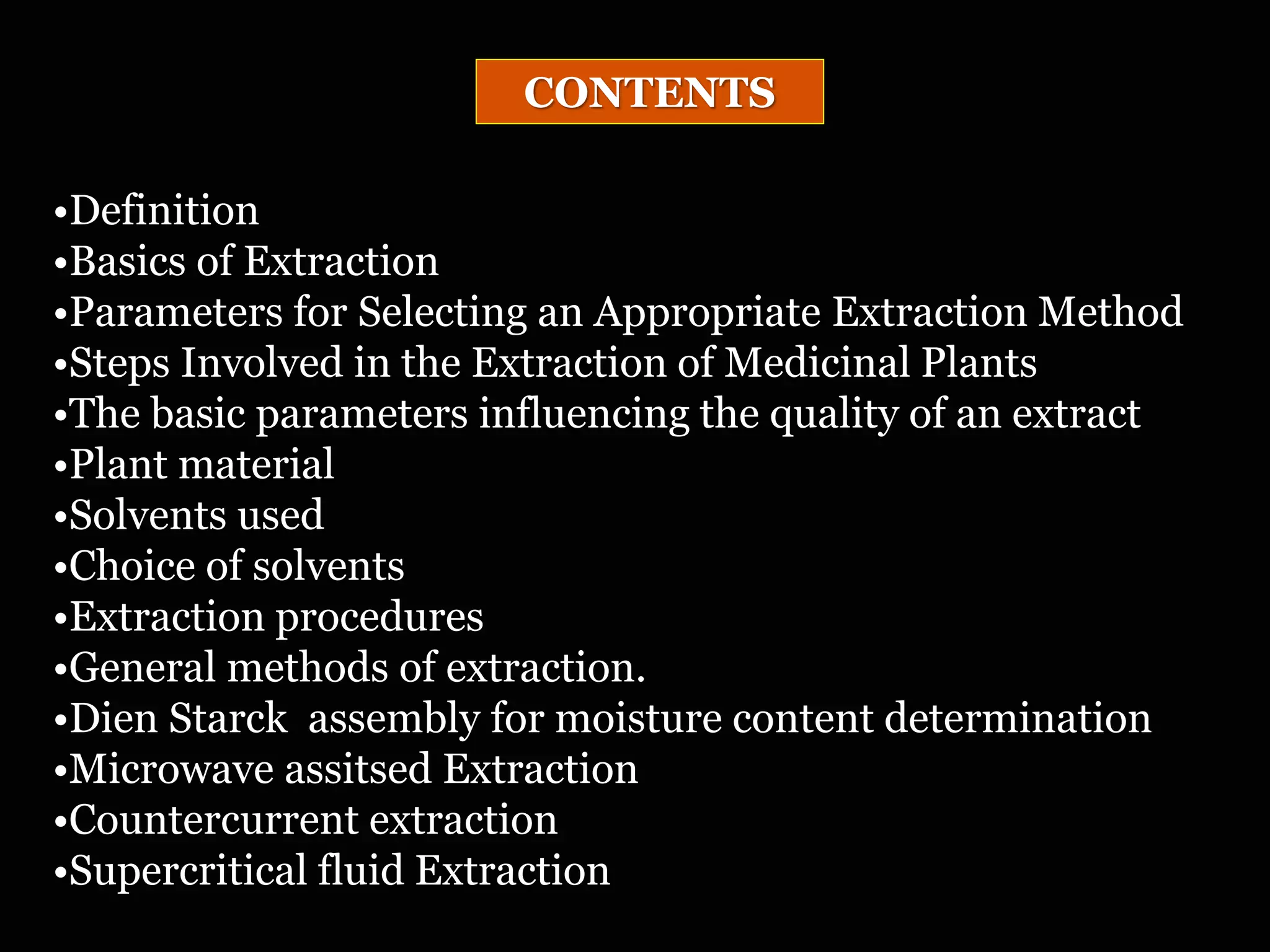 CONTENTS

•Definition
•Basics of Extraction
•Parameters for Selecting an Appropriate Extraction Method
•Steps Involved in the Extraction of Medicinal Plants
•The basic parameters influencing the quality of an extract
•Plant material
•Solvents used
•Choice of solvents
•Extraction procedures
•General methods of extraction.
•Dien Starck assembly for moisture content determination
•Microwave assitsed Extraction
•Countercurrent extraction
•Supercritical fluid Extraction